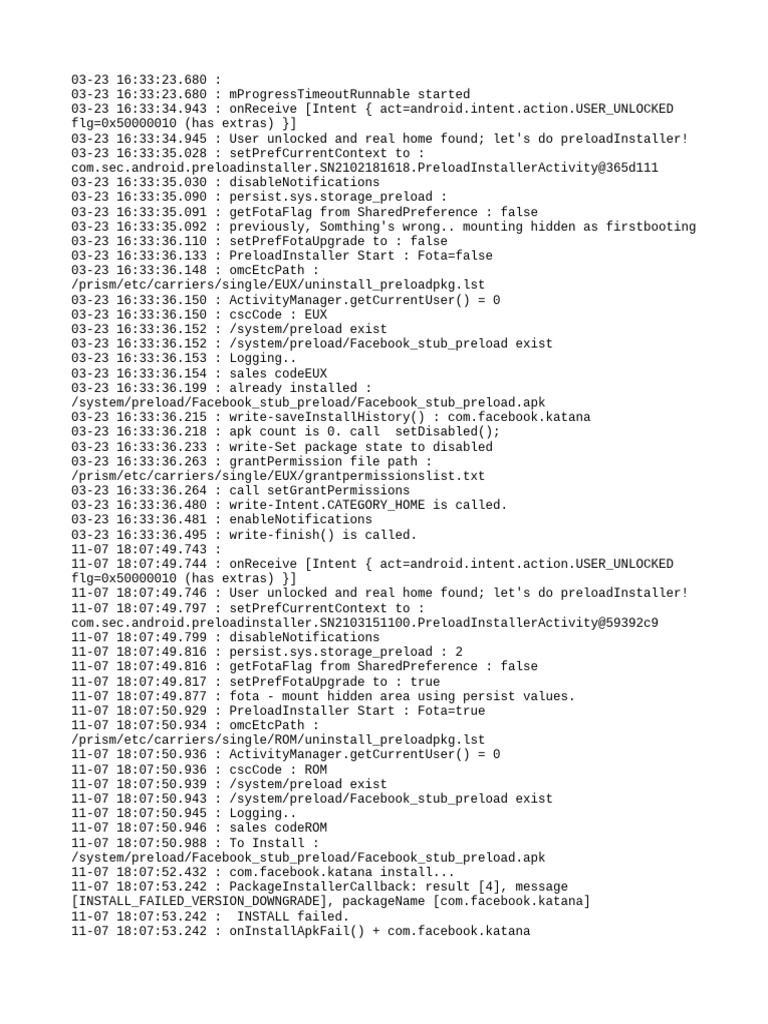 03-23 16:33:23.680 :
03-23 16:33:23.680 : mProgressTimeoutRunnable started
03-23 16:33:34.943 : onReceive [Intent { act=android.intent.action.USER_UNLOCKED flg=0x50000010 (has extras) }]
03-23 16:33:34.945 : User unlocked and real home found; let's do preloadInstaller!
03-23 16:33:35.028 : setPrefCurrentContext to : com.sec.android.preloadinstaller.SN2102181618.PreloadInstallerActivity@365d111
03-23 16:33:35.030 : disableNotifications
03-23 16:33:35.090 : persist.sys.storage_preload :
03-23 16:33:35.091 : getFotaFlag from SharedPreference : false
03-23 16:33:35.092 : previously, Somthing's wrong.. mounting hidden as firstbooting
03-23 16:33:36.110 : setPrefFotaUpgrade to : false
03-23 16:33:36.133 : PreloadInstaller Start : Fota=false
03-23 16:33:36.148 : omcEtcPath : /prism/etc/carriers/single/EUX/uninstall_preloadpkg.lst
03-23 16:33:36.150 : ActivityManager.getCurrentUser() = 0
03-23 16:33:36.150 : cscCode : EUX
03-23 16:33:36.152 : /system/preload exist
03-23 16:33:36.152 : /system/preload/Facebook_stub_preload exist
03-23 16:33:36.153 : Logging..
03-23 16:33:36.154 : sales codeEUX
03-23 16:33:36.199 : already installed : /system/preload/Facebook_stub_preload/Facebook_stub_preload.apk
03-23 16:33:36.215 : write-saveInstallHistory() : com.facebook.katana
03-23 16:33:36.218 : apk count is 0. call  setDisabled();
03-23 16:33:36.233 : write-Set package state to disabled
03-23 16:33:36.263 : grantPermission file path : /prism/etc/carriers/single/EUX/grantpermissionslist.txt
03-23 16:33:36.264 : call setGrantPermissions
03-23 16:33:36.480 : write-Intent.CATEGORY_HOME is called.
03-23 16:33:36.481 : enableNotifications
03-23 16:33:36.495 : write-finish() is called.
11-07 18:07:49.743 :
11-07 18:07:49.744 : onReceive [Intent { act=android.intent.action.USER_UNLOCKED flg=0x50000010 (has extras) }]
11-07 18:07:49.746 : User unlocked and real home found; let's do preloadInstaller!
11-07 18:07:49.797 : setPrefCurrentContext to : com.sec.android.preloadinstaller.SN2103151100.PreloadInstallerActivity@59392c9
11-07 18:07:49.799 : disableNotifications
11-07 18:07:49.816 : persist.sys.storage_preload : 2
11-07 18:07:49.816 : getFotaFlag from SharedPreference : false
11-07 18:07:49.817 : setPrefFotaUpgrade to : true
11-07 18:07:49.877 : fota - mount hidden area using persist values.
11-07 18:07:50.929 : PreloadInstaller Start : Fota=true
11-07 18:07:50.934 : omcEtcPath : /prism/etc/carriers/single/ROM/uninstall_preloadpkg.lst
11-07 18:07:50.936 : ActivityManager.getCurrentUser() = 0
11-07 18:07:50.936 : cscCode : ROM
11-07 18:07:50.939 : /system/preload exist
11-07 18:07:50.943 : /system/preload/Facebook_stub_preload exist
11-07 18:07:50.945 : Logging..
11-07 18:07:50.946 : sales codeROM
11-07 18:07:50.988 : To Install : /system/preload/Facebook_stub_preload/Facebook_stub_preload.apk
11-07 18:07:52.432 : com.facebook.katana install...
11-07 18:07:53.242 : PackageInstallerCallback: result [4], message [INSTALL_FAILED_VERSION_DOWNGRADE], packageName [com.facebook.katana]
11-07 18:07:53.242 :  INSTALL failed.
11-07 18:07:53.242 : onInstallApkFail() + com.facebook.katana